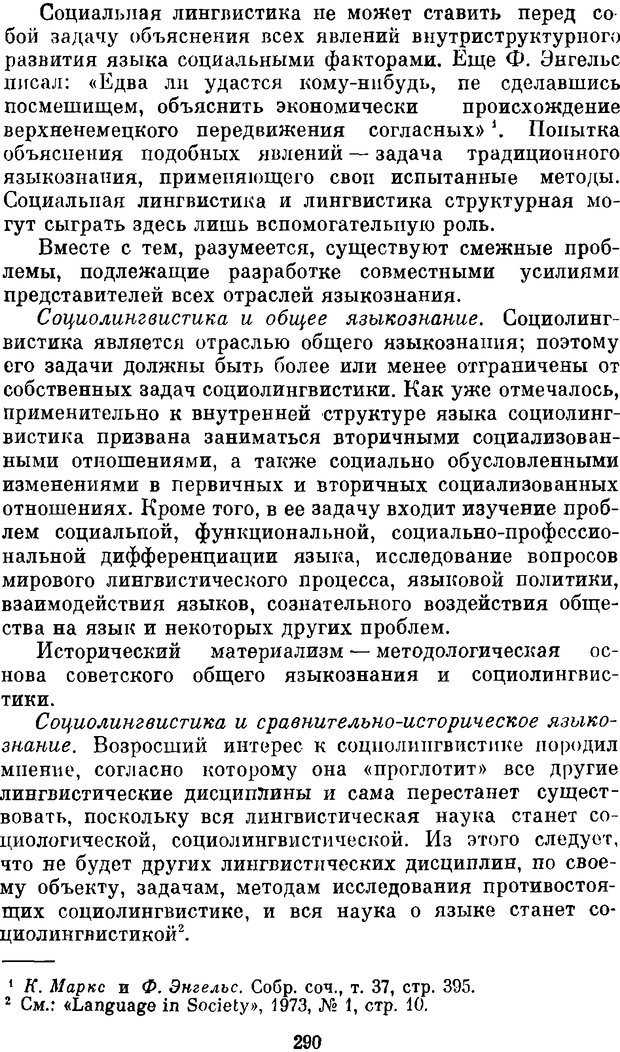 Социальная лингвистика не может ставить перед собой задачу объяснения всех явлений внутриструктурного развития языка социальными факторами. Еще Ф. Энгельс писал: «Едва ли удастся кому-нибудь, не сделавшись посмешищем, объяснить экономически происхождение верхненемецкого передвижения согласных»$^1$. Попытка объяснения подобных явлений — задача традиционного языкознания, применяющего свои испытанные методы. Социальная лингвистика и лингвистика структурная могут сыграть здесь лишь вспомогательную роль.

Вместе с тем, разумеется, существуют смежные проблемы, подлежащие разработке совместными усилиями представителей всех отраслей языкознания.

Социолингвистика и общее языкознание. Социолингвистика является отраслью общего языкознания; поэтому его задачи должны быть более или менее отграничены от собственных задач социолингвистики. Как уже отмечалось, применительно к внутренней структуре языка социолингвистика призвана заниматься вторичными социализованными отношениями, а также социально обусловленными изменениями в первичных и вторичных социализованных отношениях. Кроме того, в ее задачу входит изучение проблем социальной, функциональной, социально-профессиональной дифференциации языка, исследование вопросов мирового лингвистического процесса, языковой политики, взаимодействия языков, сознательного воздействия общества на язык и некоторых других проблем.

Исторический материализм — методологическая основа советского общего языкознания и социолингвистики.

Социолингвистика и сравнительно-историческое языкознание. Возросший интерес к социолингвистике породил мнение, согласно которому она «проглотит» все другие лингвистические дисциплины и сама перестанет существовать, поскольку вся лингвистическая наука станет социологической, социолингвистической. Из этого следует, что не будет других лингвистических дисциплин, по своему объекту, задачам, методам исследования противостоящих социолингвистике, и вся наука о языке станет социолингвистикой$^2$.

$^1$ К. Маркс и Ф. Энгельс. Собр. соч., т. 37, стр. 395.
$^2$ См.: «Language in Society», 1973, № 1, стр. 10.

290